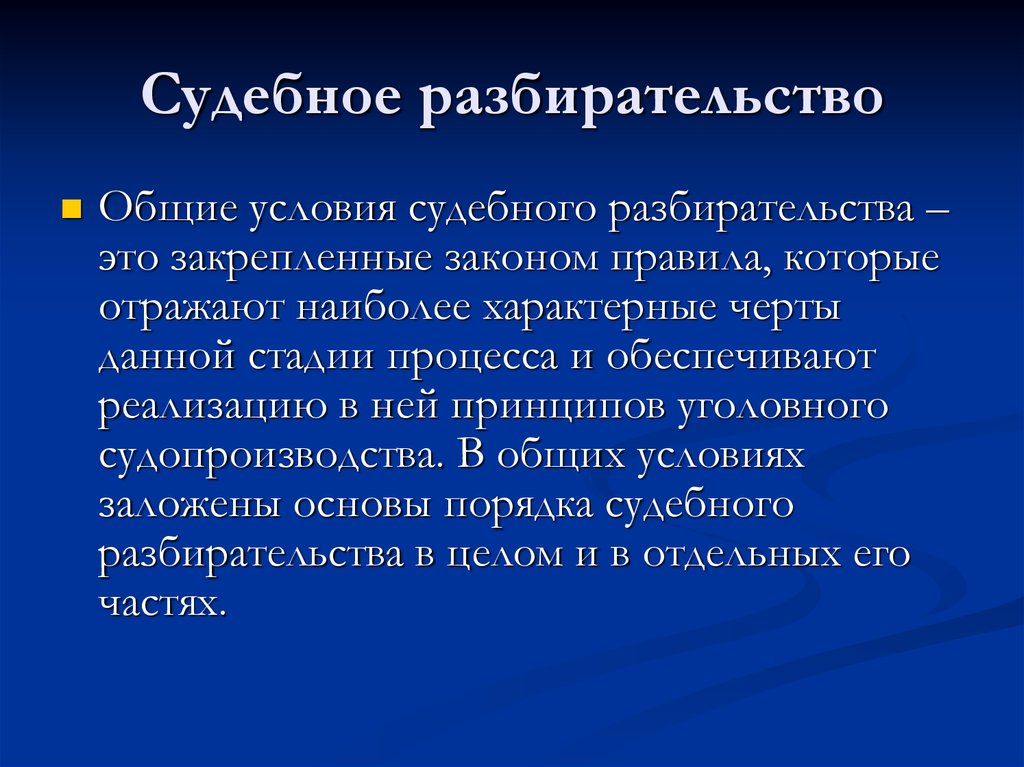 Судебное разбирательство

Общие условия судебного разбирательства – это закрепленные законом правила, которые отражают наиболее характерные черты данной стадии процесса и обеспечивают реализацию в ней принципов уголовного судопроизводства. В общих условиях заложены основы порядка судебного разбирательства в целом и в отдельных его частях.